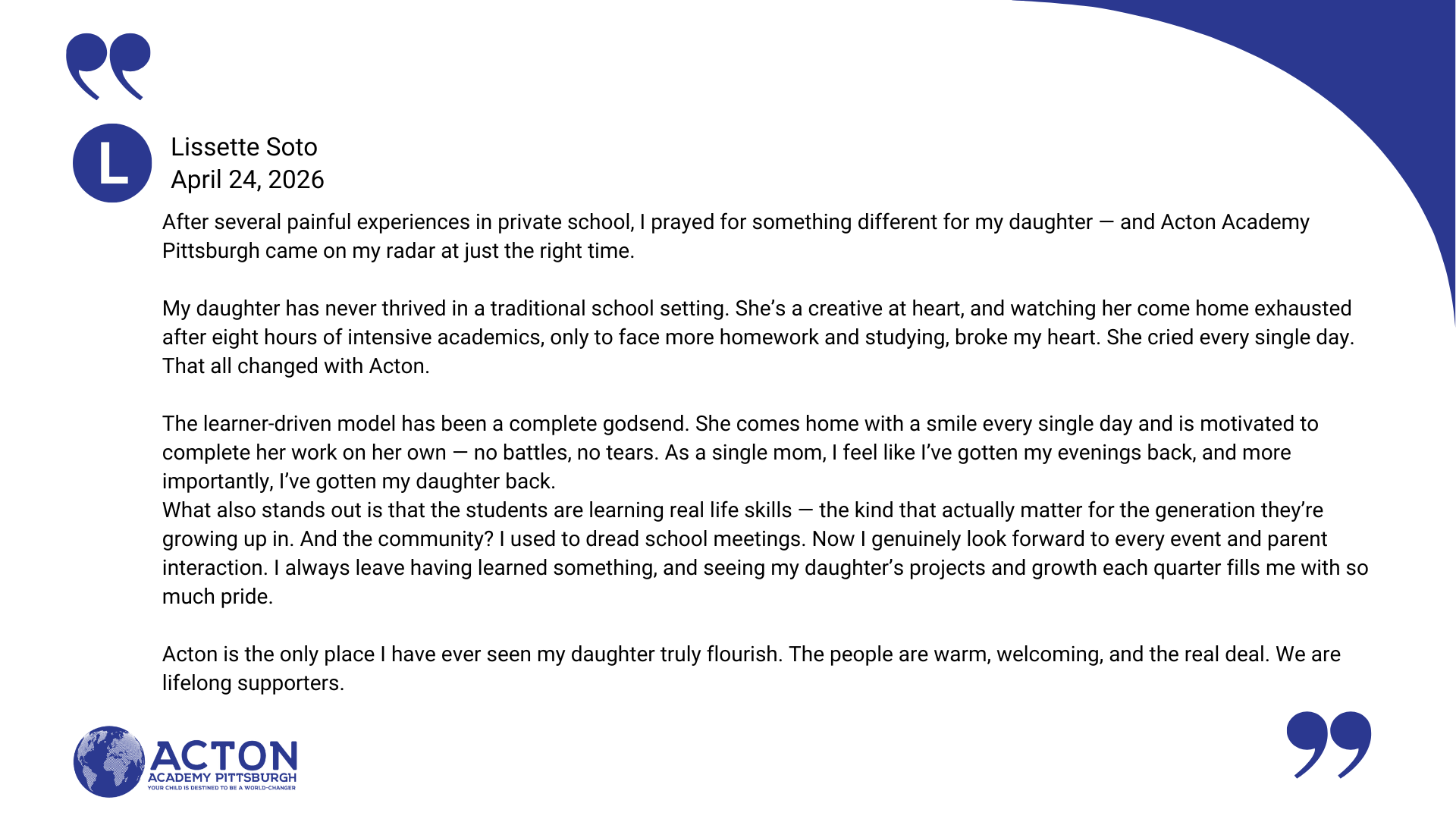 L

Lissette Soto
April 24, 2026

After several painful experiences in private school, I prayed for something different for my daughter — and Acton Academy Pittsburgh came on my radar at just the right time.

My daughter has never thrived in a traditional school setting. She's a creative at heart, and watching her come home exhausted after eight hours of intensive academics, only to face more homework and studying, broke my heart. She cried every single day. That all changed with Acton.

The learner-driven model has been a complete godsend. She comes home with a smile every single day and is motivated to complete her work on her own — no battles, no tears. As a single mom, I feel like I've gotten my evenings back, and more importantly, I've gotten my daughter back.
What also stands out is that the students are learning real life skills — the kind that actually matter for the generation they're growing up in. And the community? I used to dread school meetings. Now I genuinely look forward to every event and parent interaction. I always leave having learned something, and seeing my daughter's projects and growth each quarter fills me with so much pride.

Acton is the only place I have ever seen my daughter truly flourish. The people are warm, welcoming, and the real deal. We are lifelong supporters.

ACTON
ACADEMY PITTSBURGH
YOUR CHILD IS DESTINED TO BE A WORLD-CHANGER